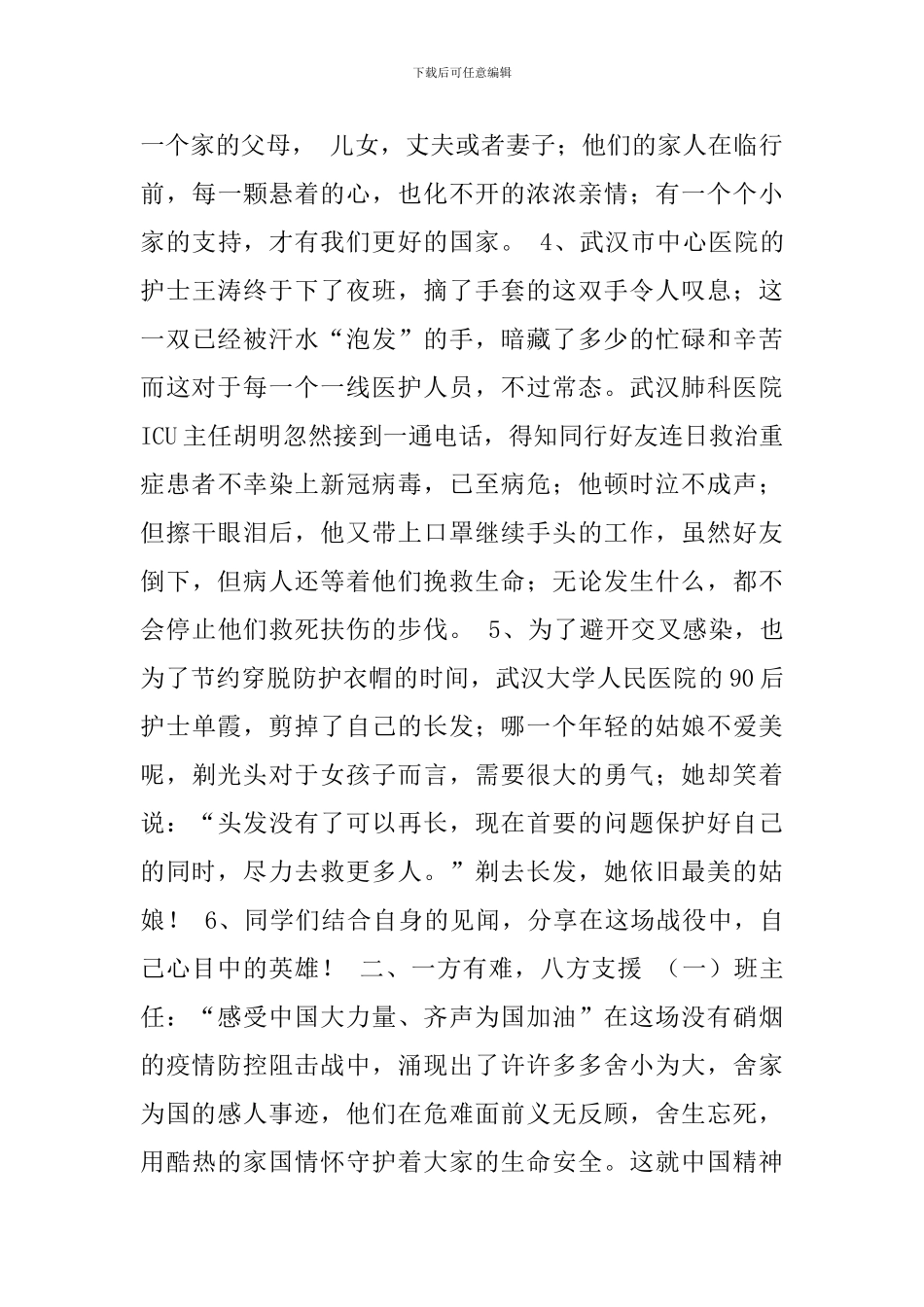 下载后可任意编辑

一个家的父母， 儿女，丈夫或者妻子；他们的家人在临行前，每一颗悬着的心，也化不开的浓浓亲情；有一个个小家的支持，才有我们更好的国家。 4、武汉市中心医院的护士王涛终于下了夜班，摘了手套的这双手令人叹息；这一双已经被汗水“泡发”的手，暗藏了多少的忙碌和辛苦而这对于每一个一线医护人员，不过常态。武汉肺科医院ICU主任胡明忽然接到一通电话，得知同行好友连日救治重症患者不幸染上新冠病毒，已至病危；他顿时泣不成声；但擦干眼泪后，他又带上口罩继续手头的工作，虽然好友倒下，但病人还等着他们挽救生命；无论发生什么，都不会停止他们救死扶伤的步伐。 5、为了避开交叉感染，也为了节约穿脱防护衣帽的时间，武汉大学人民医院的90后护士单霞，剪掉了自己的长发；哪一个年轻的姑娘不爱美呢，剃光头对于女孩子而言，需要很大的勇气；她却笑着说：“头发没有了可以再长，现在首要的问题保护好自己的同时，尽力去救更多人。”剃去长发，她依旧最美的姑娘！ 6、同学们结合自身的见闻，分享在这场战役中，自己心目中的英雄！ 二、一方有难，八方支援 （一）班主任：“感受中国大力量、齐声为国加油”在这场没有硝烟的疫情防控阻击战中，涌现出了许许多多舍小为大，舍家为国的感人事迹，他们在危难面前义无反顾，舍生忘死，用酷热的家国情怀守护着大家的生命安全。这就中国精神